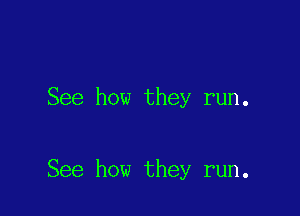 See how they run.

See how they run.